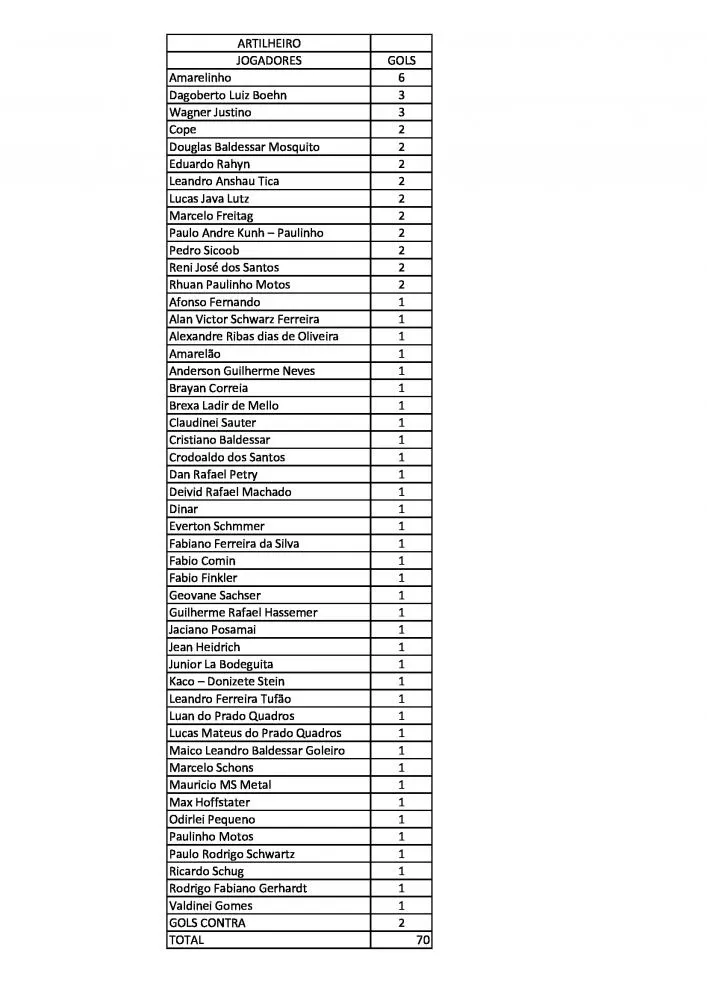 | ARTILHEIRO | |
|---|---|
| JOGADORES | GOLS |
| Amarelinho | 6 |
| Dagoberto Luiz Boehn | 3 |
| Wagner Justino | 3 |
| Cope | 2 |
| Douglas Baldessar Mosquito | 2 |
| Eduardo Rahyn | 2 |
| Leandro Anshau Tica | 2 |
| Lucas Java Lutz | 2 |
| Marcelo Freitag | 2 |
| Paulo Andre Kunh – Paulinho | 2 |
| Pedro Sicoob | 2 |
| Reni José dos Santos | 2 |
| Rhuan Paulinho Motos | 2 |
| Afonso Fernando | 1 |
| Alan Victor Schwarz Ferreira | 1 |
| Alexandre Ribas dias de Oliveira | 1 |
| Amarelão | 1 |
| Anderson Guilherme Neves | 1 |
| Brayan Correia | 1 |
| Brexa Ladir de Mello | 1 |
| Claudinei Sauter | 1 |
| Cristiano Baldessar | 1 |
| Crodoaldo dos Santos | 1 |
| Dan Rafael Petry | 1 |
| Deivid Rafael Machado | 1 |
| Dinar | 1 |
| Everton Schmmer | 1 |
| Fabiano Ferreira da Silva | 1 |
| Fabio Comin | 1 |
| Fabio Finkler | 1 |
| Geovane Sachser | 1 |
| Guilherme Rafael Hassemer | 1 |
| Jaciano Posamai | 1 |
| Jean Heidrich | 1 |
| Junior La Bodeguita | 1 |
| Kaco – Donizete Stein | 1 |
| Leandro Ferreira Tufão | 1 |
| Luan do Prado Quadros | 1 |
| Lucas Mateus do Prado Quadros | 1 |
| Maico Leandro Baldessar Goleiro | 1 |
| Marcelo Schons | 1 |
| Mauricio MS Metal | 1 |
| Max Hoffstater | 1 |
| Odirlei Pequeno | 1 |
| Paulinho Motos | 1 |
| Paulo Rodrigo Schwartz | 1 |
| Ricardo Schug | 1 |
| Rodrigo Fabiano Gerhardt | 1 |
| Valdinei Gomes | 1 |
| GOLS CONTRA | 2 |
| TOTAL | 70 |